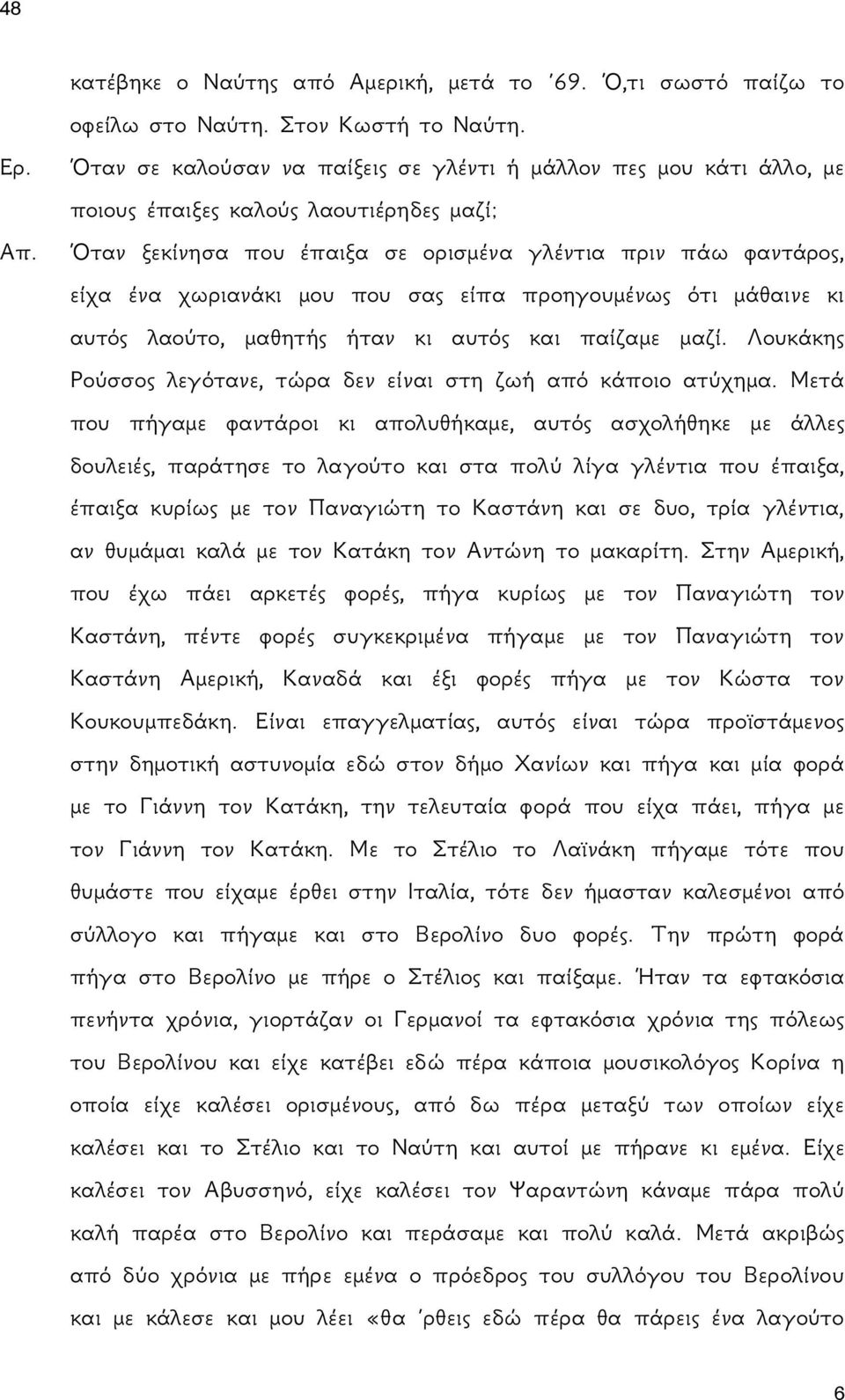 48

κατέβηκε ο Ναύτης από Αμερική, μετά το ΄69. Ό,τι σωστό παίζω το οφείλω στο Ναύτη. Στον Κωστή το Ναύτη.

Ερ. Όταν σε καλούσαν να παίξεις σε γλέντι ή μάλλον πες μου κάτι άλλο, με ποιους έπαιξες καλούς λαουτιέρηδες μαζί;

Απ. Όταν ξεκίνησα που έπαιξα σε ορισμένα γλέντια πριν πάω φαντάρος, είχα ένα χωριανάκι μου που σας είπα προηγουμένως ότι μάθαινε κι αυτός λαούτο, μαθητής ήταν κι αυτός και παίζαμε μαζί. Λουκάκης Ρούσσος λεγότανε, τώρα δεν είναι στη ζωή από κάποιο ατύχημα. Μετά που πήγαμε φαντάροι κι απολυθήκαμε, αυτός ασχολήθηκε με άλλες δουλειές, παράτησε το λαγούτο και στα πολύ λίγα γλέντια που έπαιξα, έπαιξα κυρίως με τον Παναγιώτη το Καστάνη και σε δυο, τρία γλέντια, αν θυμάμαι καλά με τον Κατάκη τον Αντώνη το μακαρίτη. Στην Αμερική, που έχω πάει αρκετές φορές, πήγα κυρίως με τον Παναγιώτη τον Καστάνη, πέντε φορές συγκεκριμένα πήγαμε με τον Παναγιώτη τον Καστάνη Αμερική, Καναδά και έξι φορές πήγα με τον Κώστα τον Κουκουμπεδάκη. Είναι επαγγελματίας, αυτός είναι τώρα προϊστάμενος στην δημοτική αστυνομία εδώ στον δήμο Χανίων και πήγα και μία φορά με το Γιάννη τον Κατάκη, την τελευταία φορά που είχα πάει, πήγα με τον Γιάννη τον Κατάκη. Με το Στέλιο το Λαϊνάκη πήγαμε τότε που θυμάστε που είχαμε έρθει στην Ιταλία, τότε δεν ήμασταν καλεσμένοι από σύλλογο και πήγαμε και στο Βερολίνο δυο φορές. Την πρώτη φορά πήγα στο Βερολίνο με πήρε ο Στέλιος και παίξαμε. Ήταν τα εφτακόσια πενήντα χρόνια, γιορτάζαν οι Γερμανοί τα εφτακόσια χρόνια της πόλεως του Βερολίνου και είχε κατέβει εδώ πέρα κάποια μουσικολόγος Κορίνα η οποία είχε καλέσει ορισμένους, από δω πέρα μεταξύ των οποίων είχε καλέσει και το Στέλιο και το Ναύτη και αυτοί με πήρανε κι εμένα. Είχε καλέσει τον Αβυσσηνό, είχε καλέσει τον Ψαραντώνη κάναμε πάρα πολύ καλή παρέα στο Βερολίνο και περάσαμε και πολύ καλά. Μετά ακριβώς από δύο χρόνια με πήρε εμένα ο πρόεδρος του συλλόγου του Βερολίνου και με κάλεσε και μου λέει «θα ΄ρθεις εδώ πέρα θα πάρεις ένα λαγούτο

6